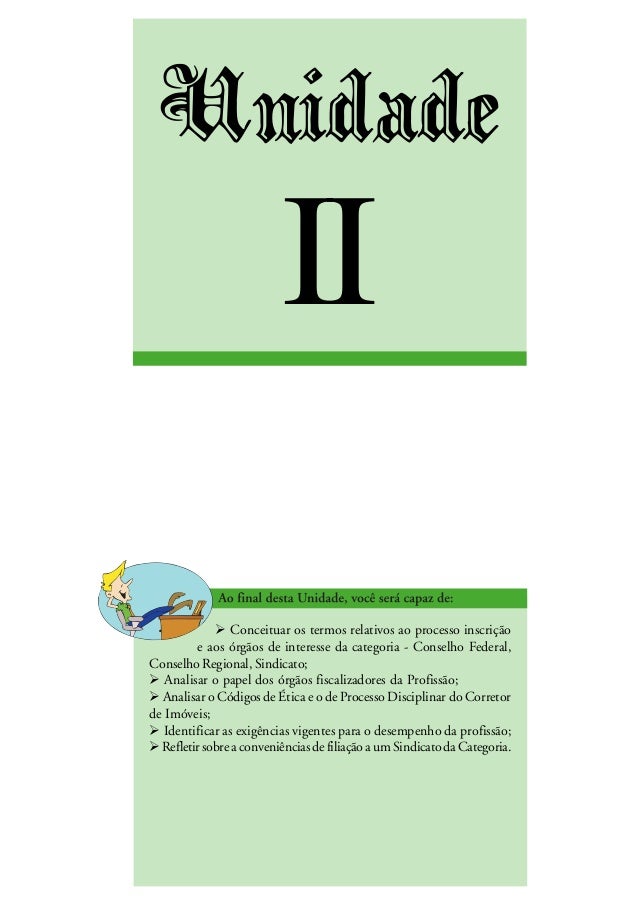 Unidade

II

Ao final desta Unidade, você será capaz de:

➢ Conceituar os termos relativos ao processo inscrição e aos órgãos de interesse da categoria - Conselho Federal, Conselho Regional, Sindicato;
➢ Analisar o papel dos órgãos fiscalizadores da Profissão;
➢ Analisar o Códigos de Ética e o de Processo Disciplinar do Corretor de Imóveis;
➢ Identificar as exigências vigentes para o desempenho da profissão;
➢ Refletir sobre a conveniências de filiação a um Sindicato da Categoria.